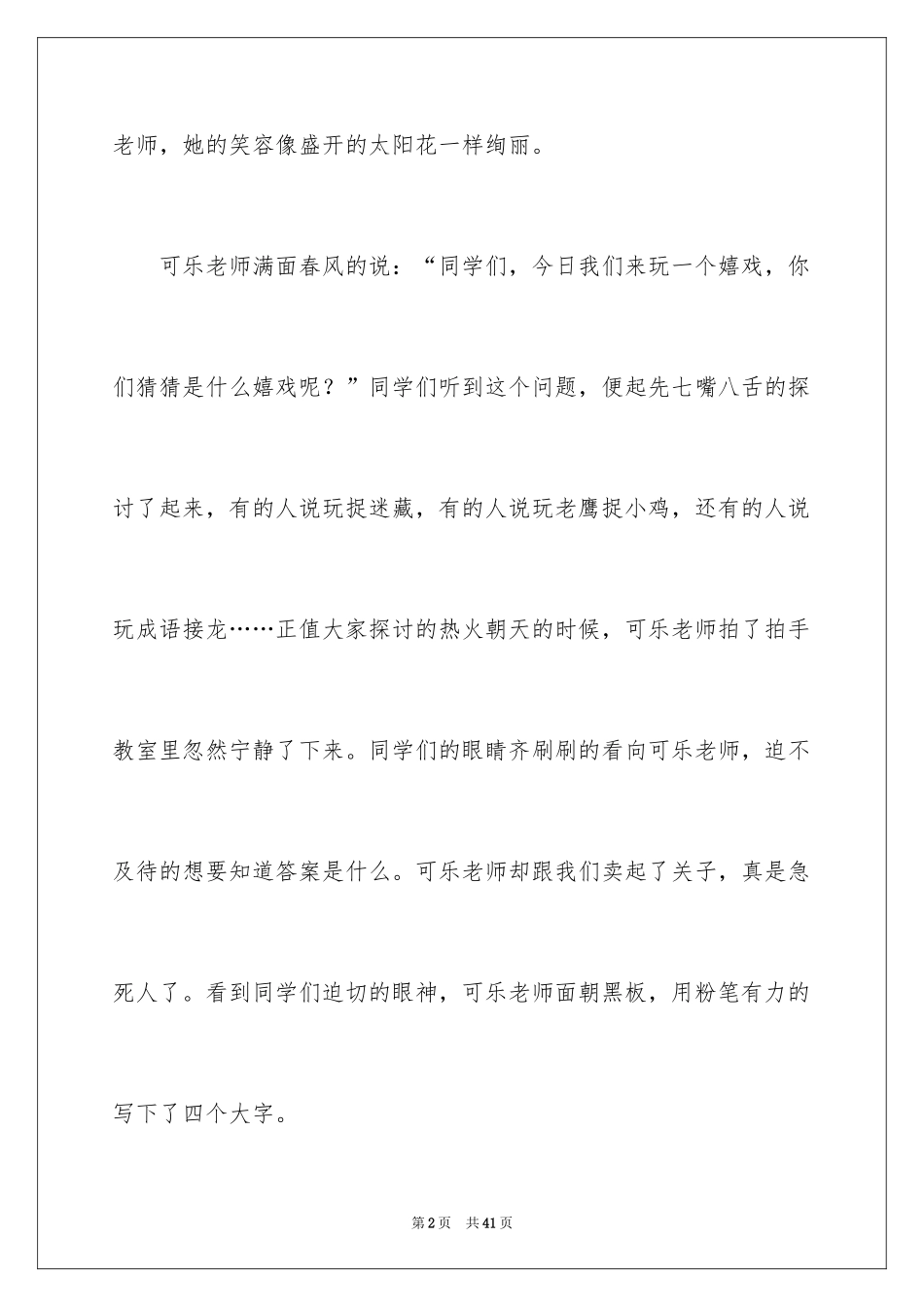 老师，她的笑容像盛开的太阳花一样绚丽。

可乐老师满面春风的说：“同学们，今日我们来玩一个嬉戏，你们猜猜是什么嬉戏呢？”同学们听到这个问题，便起先七嘴八舌的探讨了起来，有的人说玩捉迷藏，有的人说玩老鹰捉小鸡，还有的人说玩成语接龙……正值大家探讨的热火朝天的时候，可乐老师拍了拍手教室里忽然宁静了下来。同学们的眼睛齐刷刷的看向可乐老师，迫不及待的想要知道答案是什么。可乐老师却跟我们卖起了关子，真是急死人了。看到同学们迫切的眼神，可乐老师面朝黑板，用粉笔有力的写下了四个大字。

第2页 共41页